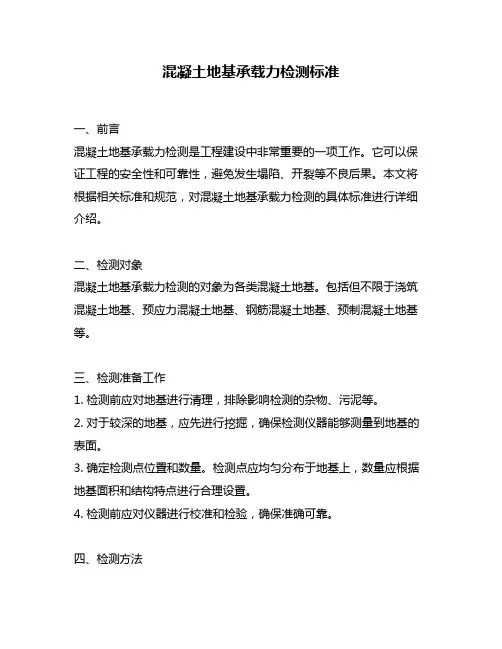 混凝土地基承载力检测标准

一、前言
混凝土地基承载力检测是工程建设中非常重要的一项工作。它可以保证工程的安全性和可靠性，避免发生塌陷、开裂等不良后果。本文将根据相关标准和规范，对混凝土地基承载力检测的具体标准进行详细介绍。

二、检测对象
混凝土地基承载力检测的对象为各类混凝土地基。包括但不限于浇筑混凝土地基、预应力混凝土地基、钢筋混凝土地基、预制混凝土地基等。

三、检测准备工作
1. 检测前应对地基进行清理，排除影响检测的杂物、污泥等。
2. 对于较深的地基，应先进行挖掘，确保检测仪器能够测量到地基的表面。
3. 确定检测点位置和数量。检测点应均匀分布于地基上，数量应根据地基面积和结构特点进行合理设置。
4. 检测前应对仪器进行校准和检验，确保准确可靠。

四、检测方法